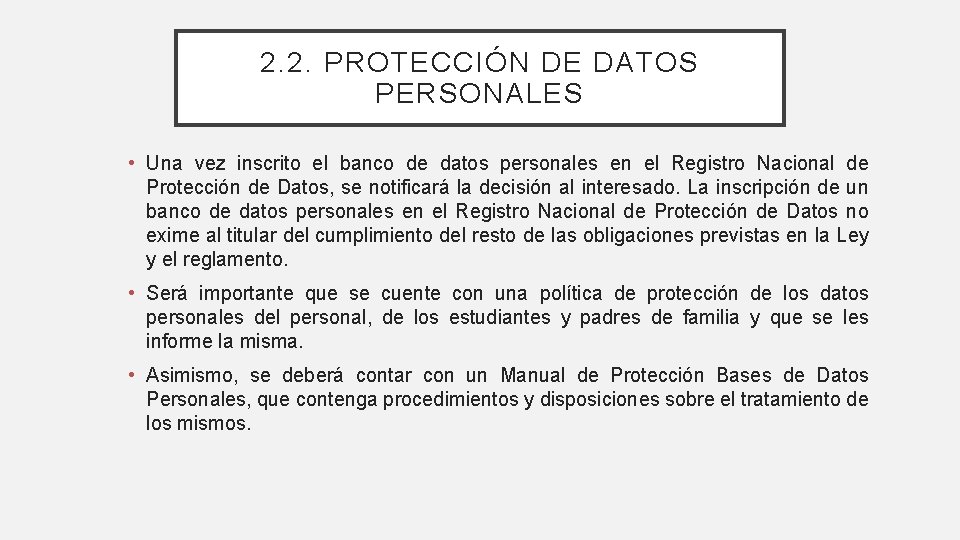 2.2. PROTECCIÓN DE DATOS PERSONALES

• Una vez inscrito el banco de datos personales en el Registro Nacional de Protección de Datos, se notificará la decisión al interesado. La inscripción de un banco de datos personales en el Registro Nacional de Protección de Datos no exime al titular del cumplimiento del resto de las obligaciones previstas en la Ley y el reglamento.

• Será importante que se cuente con una política de protección de los datos personales del personal, de los estudiantes y padres de familia y que se les informe la misma.

• Asimismo, se deberá contar con un Manual de Protección Bases de Datos Personales, que contenga procedimientos y disposiciones sobre el tratamiento de los mismos.